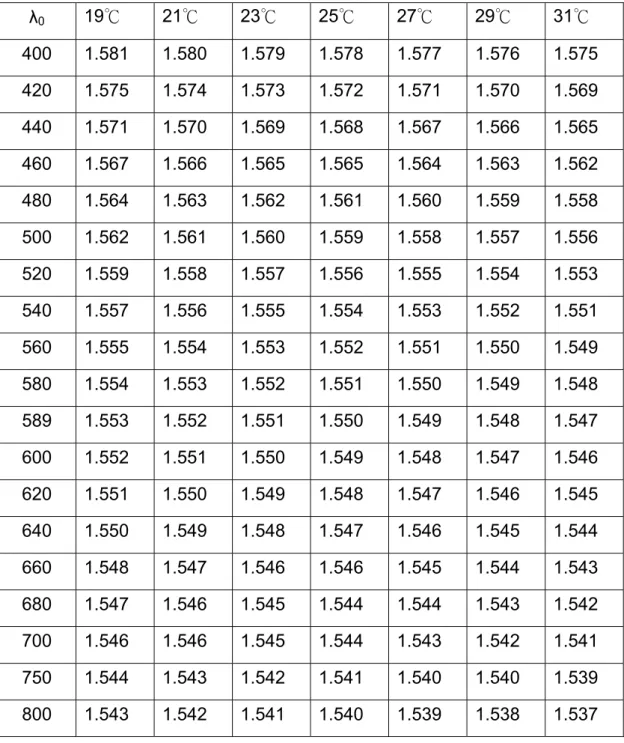 | $\lambda_0$ | 19℃ | 21℃ | 23℃ | 25℃ | 27℃ | 29℃ | 31℃ |
|---|---|---|---|---|---|---|---|
| 400 | 1.581 | 1.580 | 1.579 | 1.578 | 1.577 | 1.576 | 1.575 |
| 420 | 1.575 | 1.574 | 1.573 | 1.572 | 1.571 | 1.570 | 1.569 |
| 440 | 1.571 | 1.570 | 1.569 | 1.568 | 1.567 | 1.566 | 1.565 |
| 460 | 1.567 | 1.566 | 1.565 | 1.565 | 1.564 | 1.563 | 1.562 |
| 480 | 1.564 | 1.563 | 1.562 | 1.561 | 1.560 | 1.559 | 1.558 |
| 500 | 1.562 | 1.561 | 1.560 | 1.559 | 1.558 | 1.557 | 1.556 |
| 520 | 1.559 | 1.558 | 1.557 | 1.556 | 1.555 | 1.554 | 1.553 |
| 540 | 1.557 | 1.556 | 1.555 | 1.554 | 1.553 | 1.552 | 1.551 |
| 560 | 1.555 | 1.554 | 1.553 | 1.552 | 1.551 | 1.550 | 1.549 |
| 580 | 1.554 | 1.553 | 1.552 | 1.551 | 1.550 | 1.549 | 1.548 |
| 589 | 1.553 | 1.552 | 1.551 | 1.550 | 1.549 | 1.548 | 1.547 |
| 600 | 1.552 | 1.551 | 1.550 | 1.549 | 1.548 | 1.547 | 1.546 |
| 620 | 1.551 | 1.550 | 1.549 | 1.548 | 1.547 | 1.546 | 1.545 |
| 640 | 1.550 | 1.549 | 1.548 | 1.547 | 1.546 | 1.545 | 1.544 |
| 660 | 1.548 | 1.547 | 1.546 | 1.546 | 1.545 | 1.544 | 1.543 |
| 680 | 1.547 | 1.546 | 1.545 | 1.544 | 1.544 | 1.543 | 1.542 |
| 700 | 1.546 | 1.546 | 1.545 | 1.544 | 1.543 | 1.542 | 1.541 |
| 750 | 1.544 | 1.543 | 1.542 | 1.541 | 1.540 | 1.540 | 1.539 |
| 800 | 1.543 | 1.542 | 1.541 | 1.540 | 1.539 | 1.538 | 1.537 |